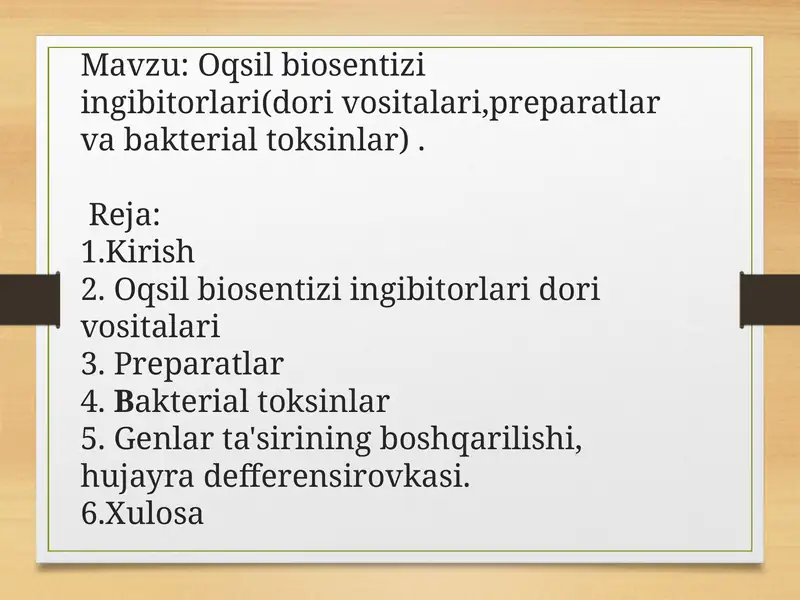 Mavzu: Oqsil biosentizi ingibitorlari(dori vositalari,preparatlar va bakterial toksinlar) .

Reja:
1.Kirish
2. Oqsil biosentizi ingibitorlari dori vositalari
3. Preparatlar
4. Bakterial toksinlar
5. Genlar ta'sirining boshqarilishi, hujayra defferensirovkasi.
6.Xulosa